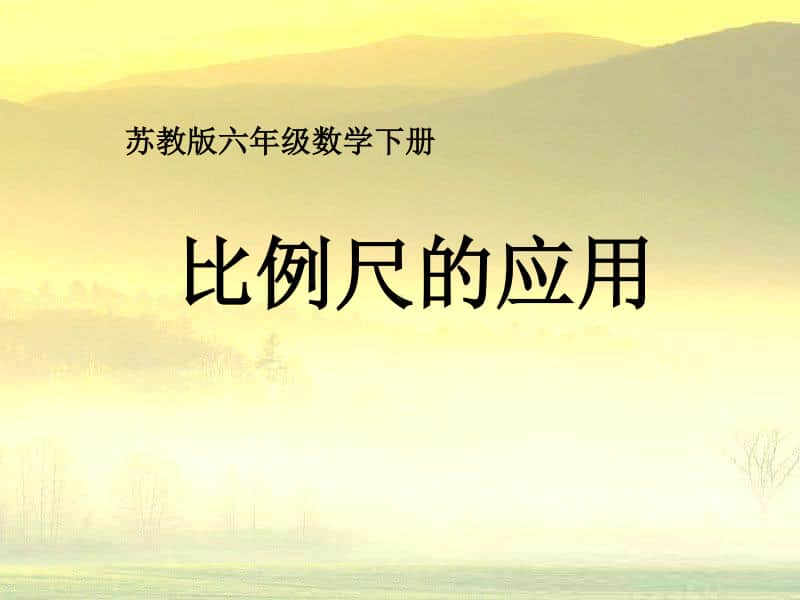 苏教版六年级数学下册

比例尺的应用